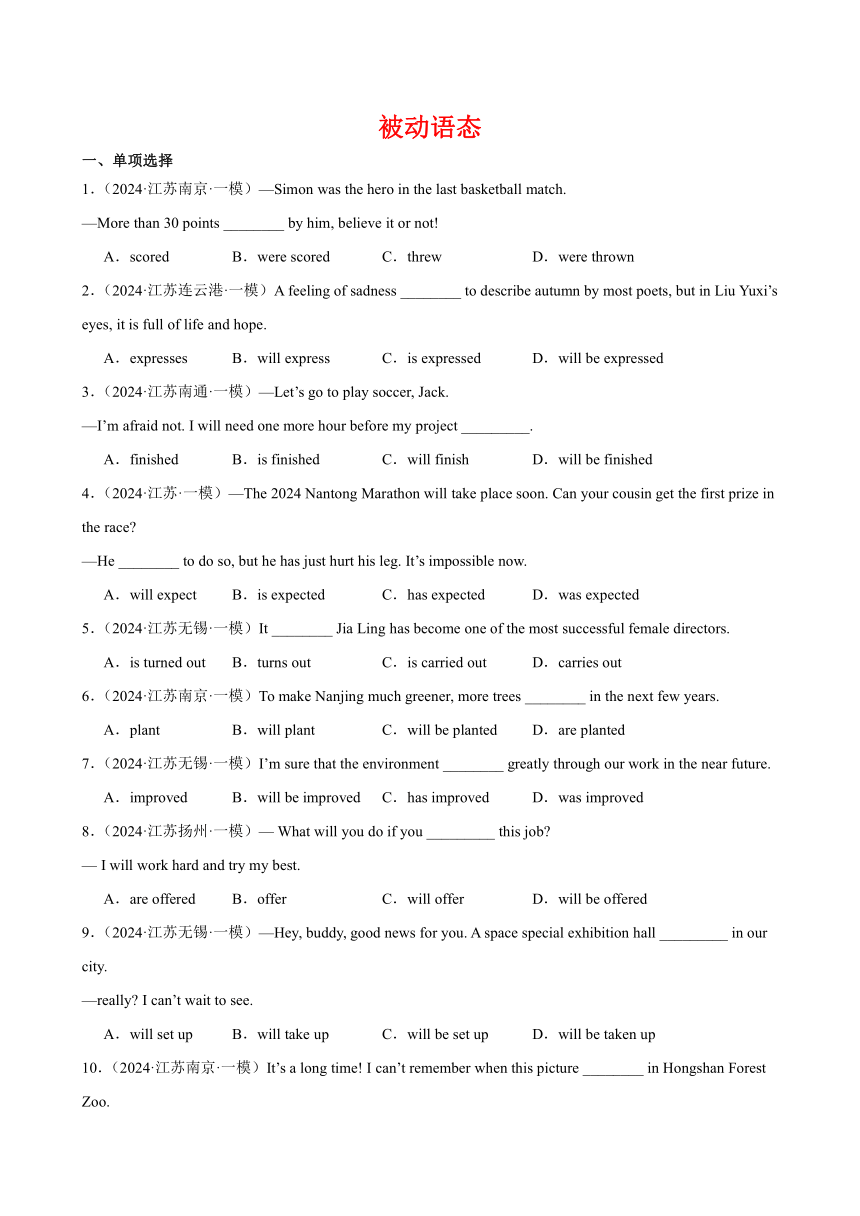 被动语态

一、单项选择

1.（2024·江苏南京·一模）—Simon was the hero in the last basketball match.

—More than 30 points ________ by him, believe it or not!

A．scored B．were scored C．threw D．were thrown

2.（2024·江苏连云港·一模）A feeling of sadness ________ to describe autumn by most poets, but in Liu Yuxi's eyes, it is full of life and hope.

A．expresses B．will express C．is expressed D．will be expressed

3.（2024·江苏南通·一模）—Let's go to play soccer, Jack.

—I'm afraid not. I will need one more hour before my project _________.

A．finished B．is finished C．will finish D．will be finished

4.（2024·江苏·一模）—The 2024 Nantong Marathon will take place soon. Can your cousin get the first prize in the race?

—He ________ to do so, but he has just hurt his leg. It's impossible now.

A．will expect B．is expected C．has expected D．was expected

5.（2024·江苏无锡·一模）It ________ Jia Ling has become one of the most successful female directors.

A．is turned out B．turns out C．is carried out D．carries out

6.（2024·江苏南京·一模）To make Nanjing much greener, more trees ________ in the next few years.

A．plant B．will plant C．will be planted D．are planted

7.（2024·江苏无锡·一模）I'm sure that the environment ________ greatly through our work in the near future.

A．improved B．will be improved C．has improved D．was improved

8.（2024·江苏扬州·一模）— What will you do if you _________ this job?

— I will work hard and try my best.

A．are offered B．offer C．will offer D．will be offered

9.（2024·江苏无锡·一模）—Hey, buddy, good news for you. A space special exhibition hall _________ in our city.

—really? I can't wait to see.

A．will set up B．will take up C．will be set up D．will be taken up

10.（2024·江苏南京·一模）It's a long time! I can't remember when this picture ________ in Hongshan Forest Zoo.